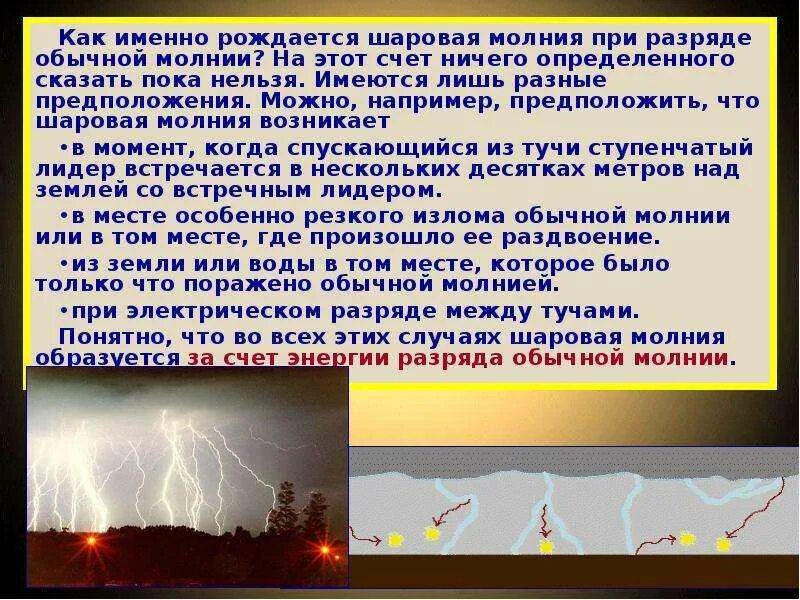 Как именно рождается шаровая молния при разряде обычной молнии? На этот счет ничего определенного сказать пока нельзя. Имеются лишь разные предположения. Можно, например, предположить, что шаровая молния возникает

•в момент, когда спускающийся из тучи ступенчатый лидер встречается в нескольких десятках метров над землей со встречным лидером.

•в месте особенно резкого излома обычной молнии или в том месте, где произошло ее раздвоение.

•из земли или воды в том месте, которое было только что поражено обычной молнией.

•при электрическом разряде между тучами.

Понятно, что во всех этих случаях шаровая молния образуется за счет энергии разряда обычной молнии.